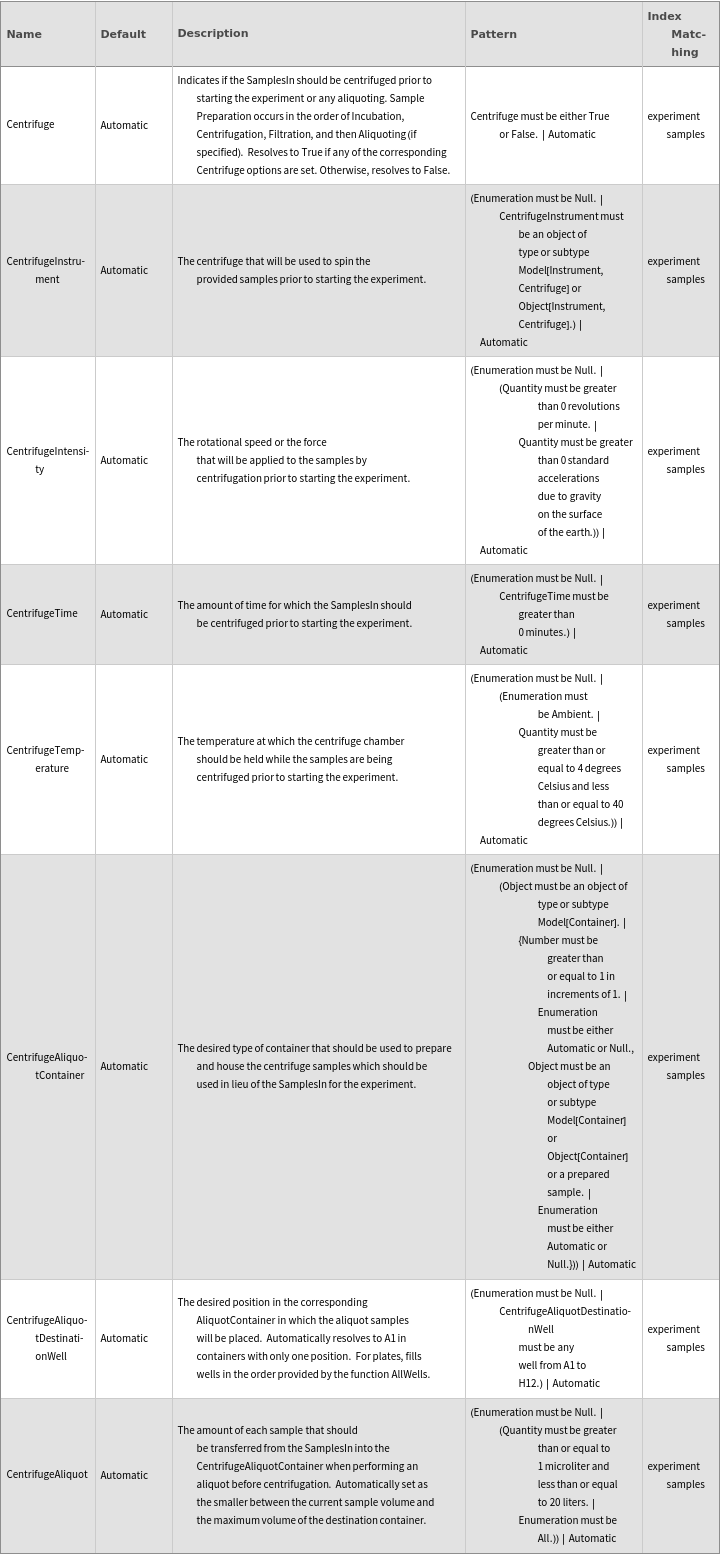 | Name | Default | Description | Pattern | Index Matching |
|---|---|---|---|---|
| Centrifuge | Automatic | Indicates if the SamplesIn should be centrifuged prior to starting the experiment or any aliquoting. Sample Preparation occurs in the order of Incubation, Centrifugation, Filtration, and then Aliquoting (if specified). Resolves to True if any of the corresponding Centrifuge options are set. Otherwise, resolves to False. | Centrifuge must be either True or False. \| Automatic | experiment samples |
| CentrifugeInstrument | Automatic | The centrifuge that will be used to spin the provided samples prior to starting the experiment. | (Enumeration must be Null. \| CentrifugeInstrument must be an object of type or subtype Model[Instrument, Centrifuge] or Object[Instrument, Centrifuge].) \| Automatic | experiment samples |
| CentrifugeIntensity | Automatic | The rotational speed or the force that will be applied to the samples by centrifugation prior to starting the experiment. | (Enumeration must be Null. \| (Quantity must be greater than 0 revolutions per minute. \| Quantity must be greater than 0 standard accelerations due to gravity on the surface of the earth.)) \| Automatic | experiment samples |
| CentrifugeTime | Automatic | The amount of time for which the SamplesIn should be centrifuged prior to starting the experiment. | (Enumeration must be Null. \| CentrifugeTime must be greater than 0 minutes.) \| Automatic | experiment samples |
| CentrifugeTemperature | Automatic | The temperature at which the centrifuge chamber should be held while the samples are being centrifuged prior to starting the experiment. | (Enumeration must be Null. \| (Enumeration must be Ambient. \| Quantity must be greater than or equal to 4 degrees Celsius and less than or equal to 40 degrees Celsius.)) \| Automatic | experiment samples |
| CentrifugeAliquotContainer | Automatic | The desired type of container that should be used to prepare and house the centrifuge samples which should be used in lieu of the SamplesIn for the experiment. | (Enumeration must be Null. \| (Object must be an object of type or subtype Model[Container]. \| {Number must be greater than or equal to 1 in increments of 1. \| Enumeration must be either Automatic or Null., Object must be an object of type or subtype Model[Container] or Object[Container] or a prepared sample. \| Enumeration must be either Automatic or Null.})) \| Automatic | experiment samples |
| CentrifugeAliquotDestinationWell | Automatic | The desired position in the corresponding AliquotContainer in which the aliquot samples will be placed. Automatically resolves to A1 in containers with only one position. For plates, fills wells in the order provided by the function AllWells. | (Enumeration must be Null. \| CentrifugeAliquotDestinationWell must be any well from A1 to H12.) \| Automatic | experiment samples |
| CentrifugeAliquot | Automatic | The amount of each sample that should be transferred from the SamplesIn into the CentrifugeAliquotContainer when performing an aliquot before centrifugation. Automatically set as the smaller between the current sample volume and the maximum volume of the destination container. | (Enumeration must be Null. \| (Quantity must be greater than or equal to 1 microliter and less than or equal to 20 liters. \| Enumeration must be All.)) \| Automatic | experiment samples |